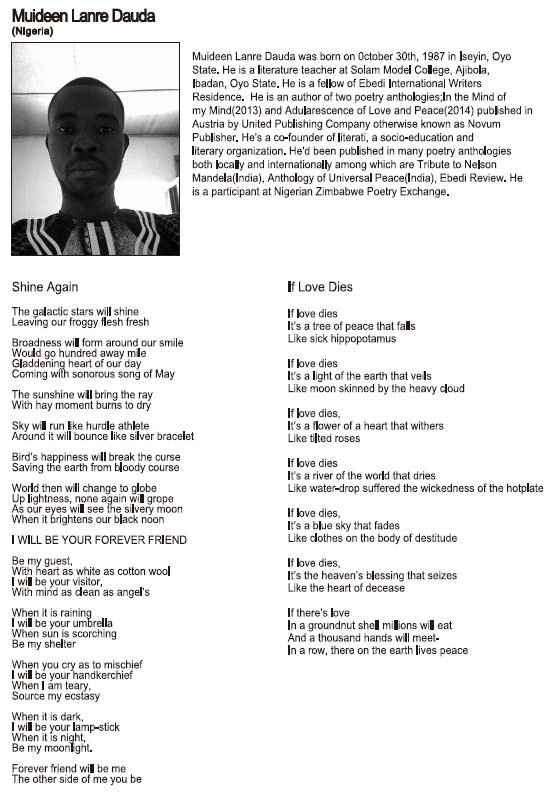 Muideen Lanre Dauda
(Nigeria)

Muideen Lanre Dauda was born on 0ctober 30th, 1987 in Iseyin, Oyo State. He is a literature teacher at Solam Model College, Ajibola, Ibadan, Oyo State. He is a fellow of Ebedi International Writers Residence. He is an author of two poetry anthologies;In the Mind of my Mind(2013) and Adularescence of Love and Peace(2014) published in Austria by United Publishing Company otherwise known as Novum Publisher. He's a co-founder of literati, a socio-education and literary organization. He'd been published in many poetry anthologies both locally and internationally among which are Tribute to Nelson Mandela(India), Anthology of Universal Peace(India), Ebedi Review. He is a participant at Nigerian Zimbabwe Poetry Exchange.

Shine Again

The galactic stars will shine
Leaving our froggy flesh fresh

Broadness will form around our smile
Would go hundred away mile
Gladdening heart of our day
Coming with sonorous song of May

The sunshine will bring the ray
With hay moment burns to dry

Sky will run like hurdle athlete
Around it will bounce like silver bracelet

Bird's happiness will break the curse
Saving the earth from bloody course

World then will change to globe
Up lightness, none again will grope
As our eyes will see the silvery moon
When it brightens our black noon

I WILL BE YOUR FOREVER FRIEND

Be my guest,
With heart as white as cotton wool
I will be your visitor,
With mind as clean as angel's

When it is raining
I will be your umbrella
When sun is scorching
Be my shelter

When you cry as to mischief
I will be your handkerchief
When I am teary,
Source my ecstasy

When it is dark,
I will be your lamp-stick
When it is night,
Be my moonlight.

Forever friend will be me
The other side of me you be

If Love Dies

If love dies
It's a tree of peace that falls
Like sick hippopotamus

If love dies
It's a light of the earth that veils
Like moon skinned by the heavy cloud

If love dies,
It's a flower of a heart that withers
Like tilted roses

If love dies
It's a river of the world that dries
Like water-drop suffered the wickedness of the hotplate

If love dies,
It's a blue sky that fades
Like clothes on the body of destitude

If love dies,
It's the heaven's blessing that seizes
Like the heart of decease

If there's love
In a groundnut shell millions will eat
And a thousand hands will meet-
In a row, there on the earth lives peace